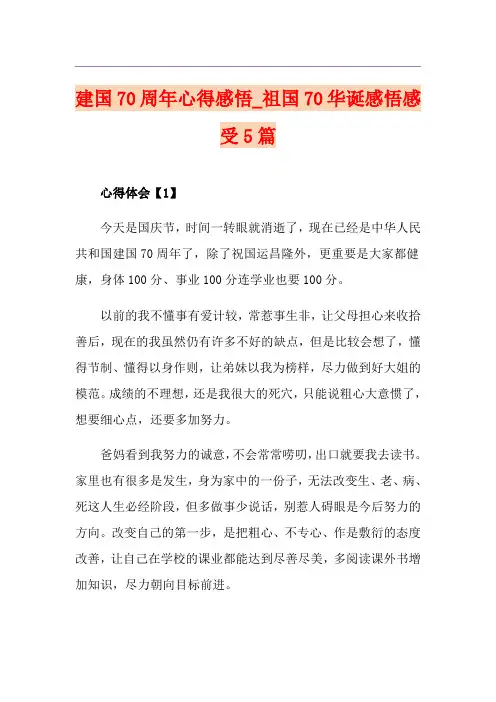 建国70周年心得感悟_祖国70华诞感悟感受5篇

心得体会【1】

今天是国庆节，时间一转眼就消逝了，现在已经是中华人民共和国建国70周年了，除了祝国运昌隆外，更重要是大家都健康，身体100分、事业100分连学业也要100分。

以前的我不懂事有爱计较，常惹事生非，让父母担心来收拾善后，现在的我虽然仍有许多不好的缺点，但是比较会想了，懂得节制、懂得以身作则，让弟妹以我为榜样，尽力做到好大姐的模范。成绩的不理想，还是我很大的死穴，只能说粗心大意惯了，想要细心点，还要多加努力。

爸妈看到我努力的诚意，不会常常唠叨，出口就要我去读书。家里也有很多是发生，身为家中的一份子，无法改变生、老、病、死这人生必经阶段，但多做事少说话，别惹人碍眼是今后努力的方向。改变自己的第一步，是把粗心、不专心、作是敷衍的态度改善，让自己在学校的课业都能达到尽善尽美，多阅读课外书增加知识，尽力朝向目标前进。